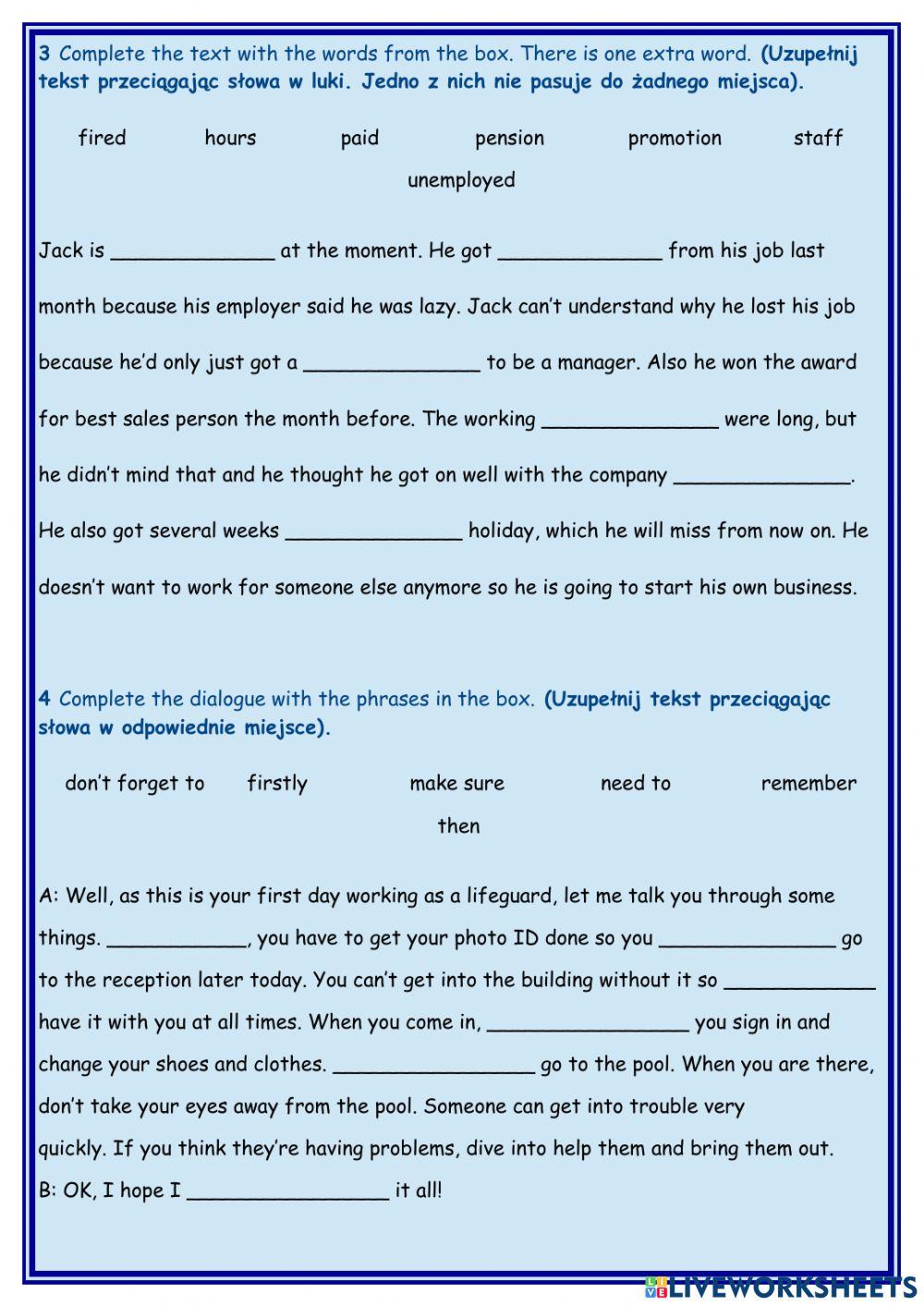 3 Complete the text with the words from the box. There is one extra word. (Uzupełnij tekst przeciągając słowa w luki. Jedno z nich nie pasuje do żadnego miejsca).

fired hours paid pension promotion staff unemployed

Jack is ______________ at the moment. He got ______________ from his job last month because his employer said he was lazy. Jack can't understand why he lost his job because he'd only just got a _______________ to be a manager. Also he won the award for best sales person the month before. The working _______________ were long, but he didn't mind that and he thought he got on well with the company _______________. He also got several weeks _______________ holiday, which he will miss from now on. He doesn't want to work for someone else anymore so he is going to start his own business.

4 Complete the dialogue with the phrases in the box. (Uzupełnij tekst przeciągając słowa w odpowiednie miejsce).

don't forget to firstly make sure need to remember then

A: Well, as this is your first day working as a lifeguard, let me talk you through some things. ____________, you have to get your photo ID done so you _______________ go to the reception later today. You can't get into the building without it so _____________ have it with you at all times. When you come in, _________________ you sign in and change your shoes and clothes. _________________ go to the pool. When you are there, don't take your eyes away from the pool. Someone can get into trouble very quickly. If you think they're having problems, dive into help them and bring them out.
B: OK, I hope I _________________ it all!

LIVEWORKSHEETS